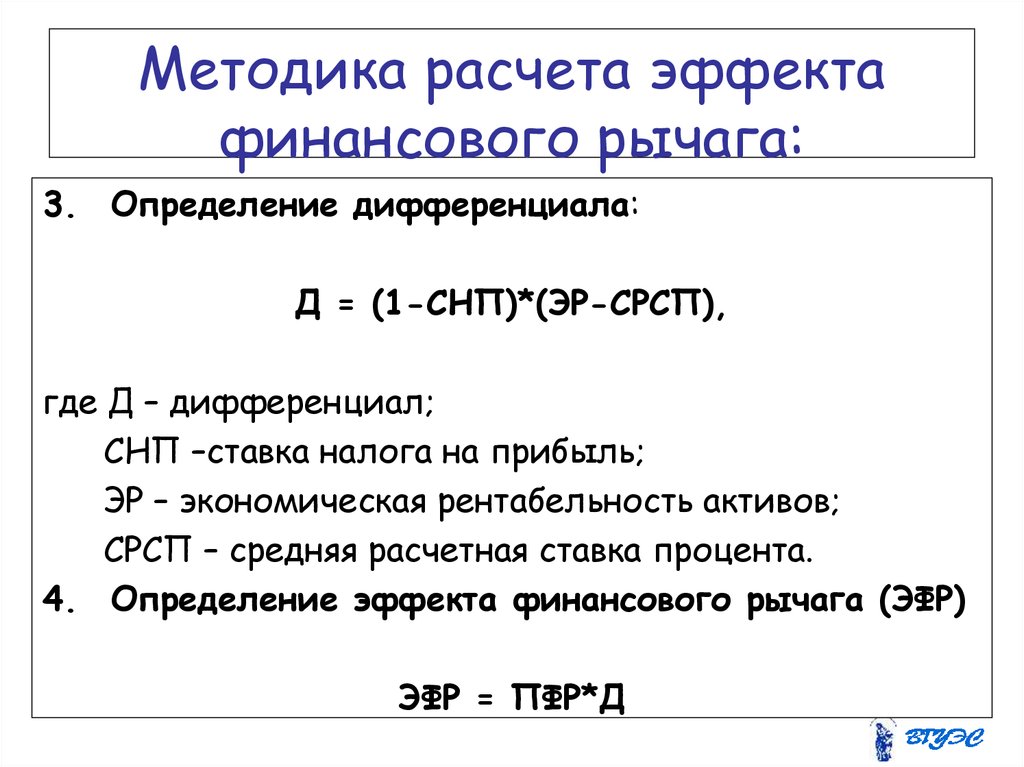 Методика расчета эффекта финансового рычага:

3. Определение дифференциала:

Д = (1-СНП)*(ЭР-СРСП),

где Д – дифференциал;
СНП –ставка налога на прибыль;
ЭР – экономическая рентабельность активов;
СРСП – средняя расчетная ставка процента.

4. Определение эффекта финансового рычага (ЭФР)

ЭФР = ПФР*Д

ВГУЭС